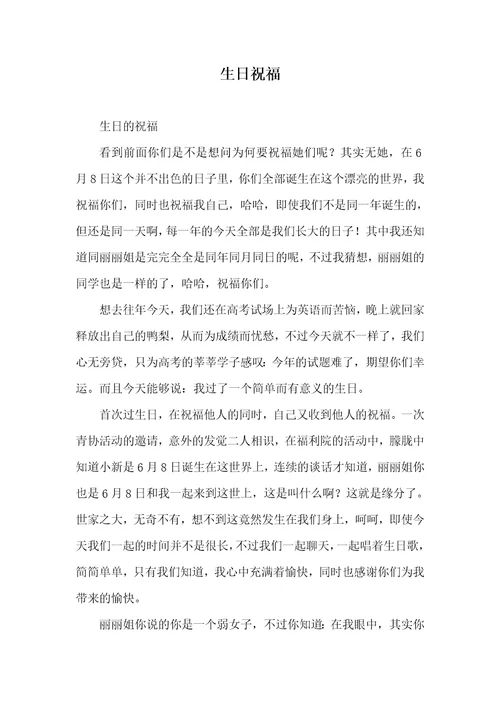 生日祝福

生日的祝福

看到前面你们是不是想问为何要祝福她们呢？其实无她，在 6 月 8 日这个并不出色的日子里，你们全部诞生在这个漂亮的世界，我祝福你们，同时也祝福我自己，哈哈，即使我们不是同一年诞生的，但还是同一天啊，每一年的今天全部是我们长大的日子！其中我还知道同丽丽姐是完完全全是同年同月同日的呢，不过我猜想，丽丽姐的同学也是一样的了，哈哈，祝福你们。

想去往年今天，我们还在高考试场上为英语而苦恼，晚上就回家释放出自己的鸭梨，从而为成绩而忧愁，不过今天就不一样了，我们心无旁贷，只为高考的莘莘学子感叹：今年的试题难了，期望你们幸运。而且今天能够说：我过了一个简单而有意义的生日。

首次过生日，在祝福他人的同时，自己又收到他人的祝福。一次青协活动的邀请，意外的发觉二人相识，在福利院的活动中，朦胧中知道小新是 6 月 8 日诞生在这世界上，连续的谈话才知道，丽丽姐你也是 6 月 8 日和我一起来到这世上，这是叫什么啊？这就是缘分了。世家之大，无奇不有，想不到这竟然发生在我们身上，呵呵，即使今天我们一起的时间并不是很长，不过我们一起聊天，一起唱着生日歌，简简单单，只有我们知道，我心中充满着愉快，同时也感谢你们为我带来的愉快。

丽丽姐你说的你是一个弱女子，不过你知道：在我眼中，其实你